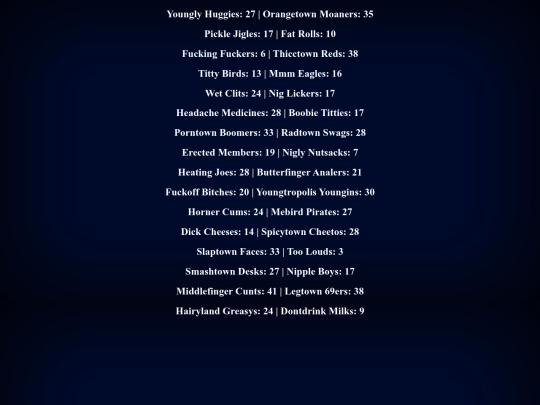 Youngly Huggies: 27 | Orangetown Moaners: 35

Pickle Jigles: 17 | Fat Rolls: 10

Fucking Fuckers: 6 | Thicctown Reds: 38

Titty Birds: 13 | Mmm Eagles: 16

Wet Clits: 24 | Nig Lickers: 17

Headache Medicines: 28 | Boobie Titties: 17

Porntown Boomers: 33 | Radtown Swags: 28

Erected Members: 19 | Nigly Nutsacks: 7

Heating Joes: 28 | Butterfinger Analers: 21

Fuckoff Bitches: 20 | Youngtropolis Youngins: 30

Horner Cums: 24 | Mebird Pirates: 27

Dick Cheeses: 14 | Spicytown Cheetos: 28

Slaptown Faces: 33 | Too Louds: 3

Smashtown Desks: 27 | Nipple Boys: 17

Middlefinger Cunts: 41 | Legtown 69ers: 38

Hairyland Greasys: 24 | Dontdrink Milks: 9